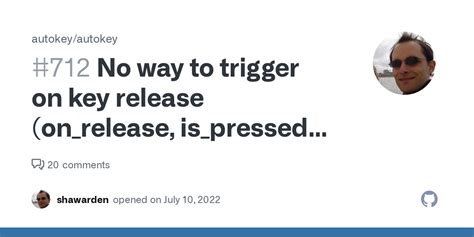 autokey/autokey

#712 No way to trigger on key release (on_release, is_pressed...

20 comments

shawarden opened on July 10, 2022